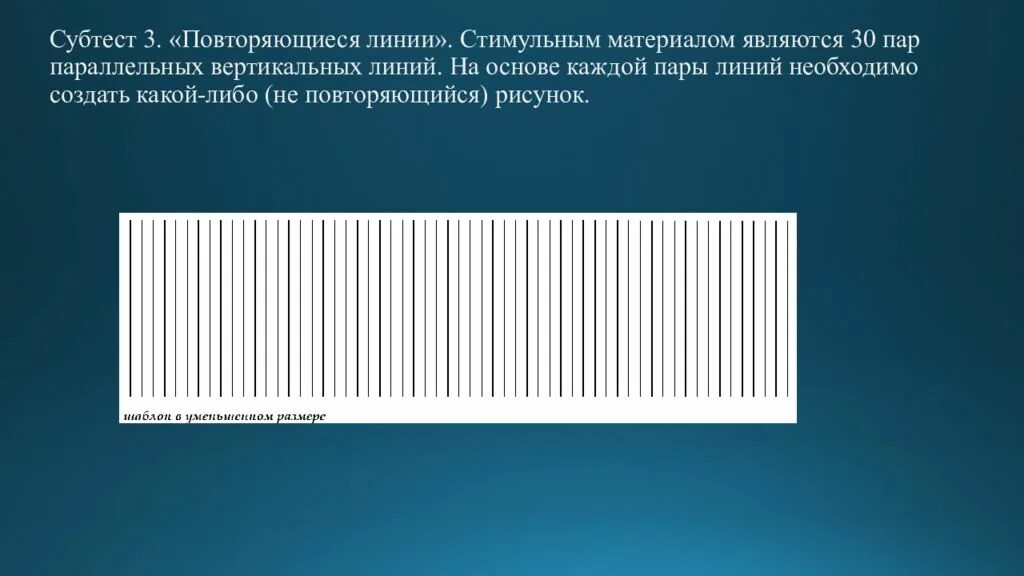 Субтест 3. «Повторяющиеся линии». Стимульным материалом являются 30 пар параллельных вертикальных линий. На основе каждой пары линий необходимо создать какой-либо (не повторяющийся) рисунок.

шаблон в уменьшенном размере